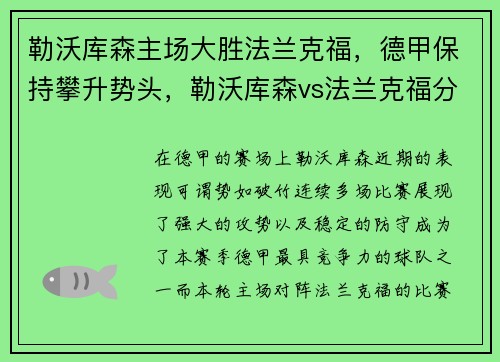 勒沃库森主场大胜法兰克福，德甲保持攀升势头，勒沃库森vs法兰克福分

在德甲的赛场上勒沃库森近期的表现可谓势如破竹连续多场比赛展现了强大的攻势以及稳定的防守成为了本赛季德甲最具竞争力的球队之一而本轮主场对阵法兰克福的比赛